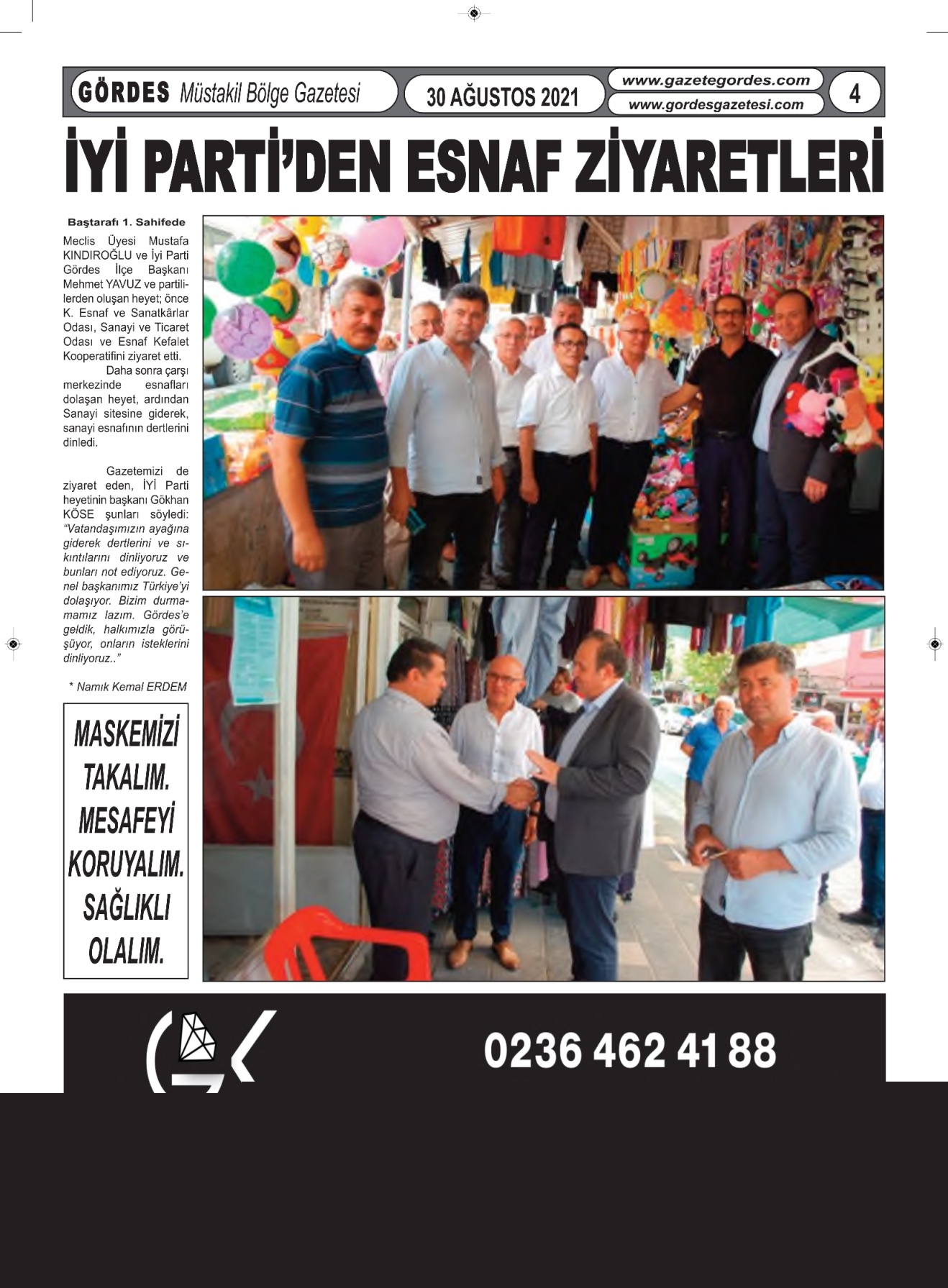 GÖRDES Müstakil Bölge Gazetesi

30 AĞUSTOS 2021

www.gazetegordes.com
www.gordesgazetesi.com

4

İYİ PARTİ'DEN ESNAF ZİYARETLERİ

Baştarafı 1. Sahifede

Meclis Üyesi Mustafa KINDIROĞLU ve İyi Parti Gördes İlçe Başkanı Mehmet YAVUZ ve partililerden oluşan heyet; önce K. Esnaf ve Sanatkârlar Odası, Sanayi ve Ticaret Odası ve Esnaf Kefalet Kooperatifini ziyaret etti.

Daha sonra çarşı merkezinde esnafları dolaşan heyet, ardından Sanayi sitesine giderek, sanayi esnafının dertlerini dinledi.

Gazetemizi de ziyaret eden, İYİ Parti heyetinin başkanı Gökhan KÖSE şunları söyledi: "Vatandaşımızın ayağına giderek dertlerini ve sıkıntılarını dinliyoruz ve bunları not ediyoruz. Genel başkanımız Türkiye'yi dolaşıyor. Bizim durmamamız lazım. Gördes'e geldik, halkımızla görüşüyor, onların isteklerini dinliyoruz.."

* Namık Kemal ERDEM

MASKEMİZİ TAKALIM. MESAFEYİ KORUYALIM. SAĞLIKLI OLALIM.

0236 462 41 88